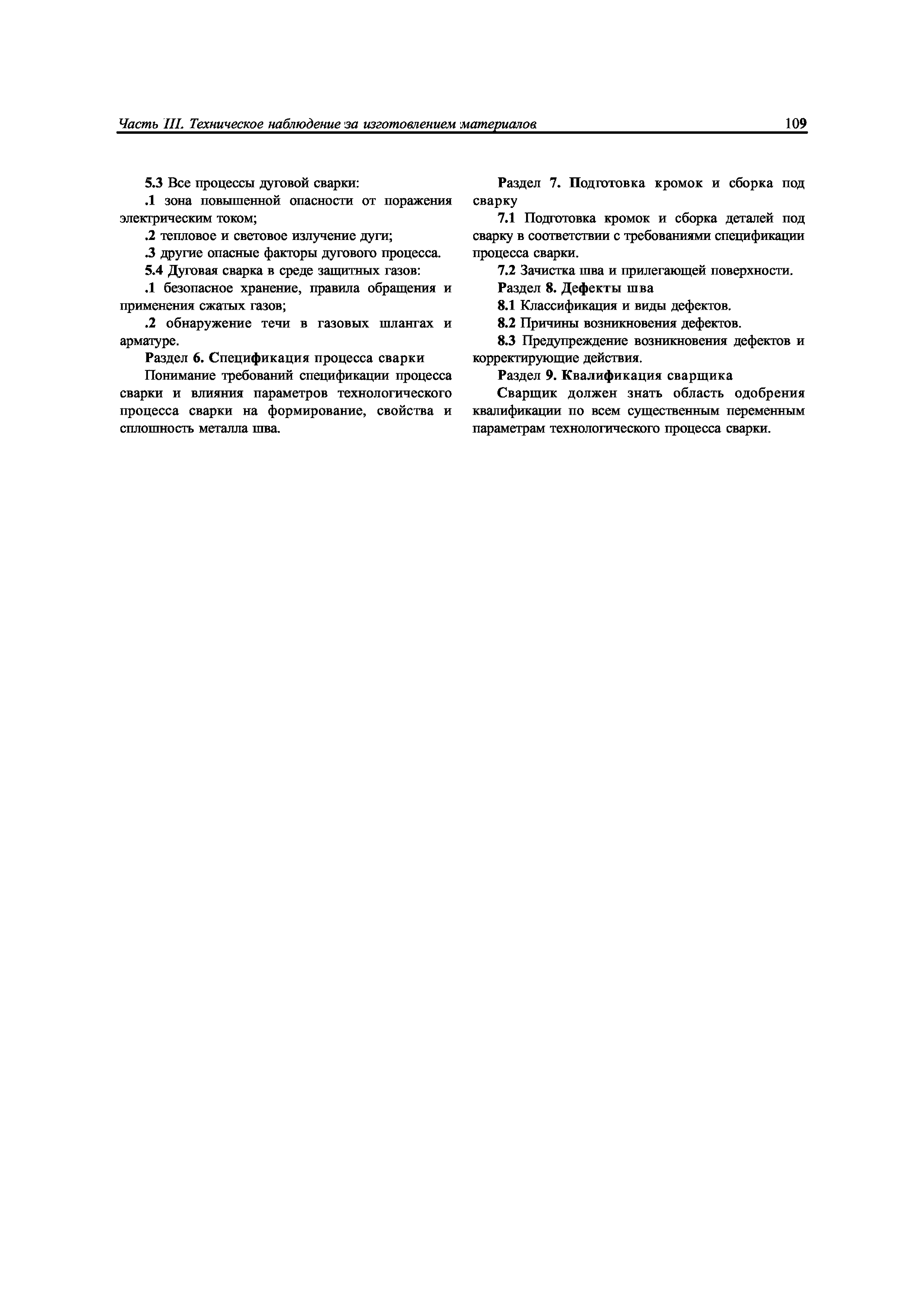 Часть III. Техническое наблюдение за изготовлением материалов 109

5.3 Все процессы дуговой сварки:

.1 зона повышенной опасности от поражения электрическим током;

.2 тепловое и световое излучение дуги;

.3 другие опасные факторы дугового процесса.

5.4 Дуговая сварка в среде защитных газов:

.1 безопасное хранение, правила обращения и применения сжатых газов;

.2 обнаружение течи в газовых шлангах и арматуре.

Раздел 6. Спецификация процесса сварки

Понимание требований спецификации процесса сварки и влияния параметров технологического процесса сварки на формирование, свойства и сплошность металла шва.

Раздел 7. Подготовка кромок и сборка под сварку

7.1 Подготовка кромок и сборка деталей под сварку в соответствии с требованиями спецификации процесса сварки.

7.2 Зачистка шва и прилегающей поверхности.

Раздел 8. Дефекты шва

8.1 Классификация и виды дефектов.

8.2 Причины возникновения дефектов.

8.3 Предупреждение возникновения дефектов и корректирующие действия.

Раздел 9. Квалификация сварщика

Сварщик должен знать область одобрения квалификации по всем существенным переменным параметрам технологического процесса сварки.